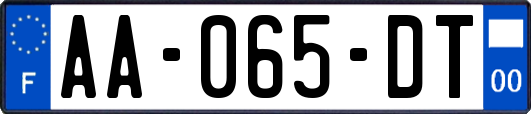 F

AA-065-DT

00